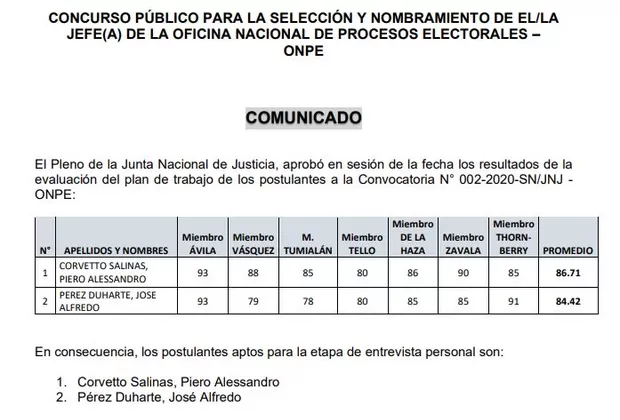 CONCURSO PÚBLICO PARA LA SELECCIÓN Y NOMBRAMIENTO DE EL/LA JEFE(A) DE LA OFICINA NACIONAL DE PROCESOS ELECTORALES – ONPE

COMUNICADO

El Pleno de la Junta Nacional de Justicia, aprobó en sesión de la fecha los resultados de la evaluación del plan de trabajo de los postulantes a la Convocatoria N° 002-2020-SN/JNJ - ONPE:

| N° | APELLIDOS Y NOMBRES | Miembro ÁVILA | Miembro VÁSQUEZ | M. TUMIALÁN | Miembro TELLO | Miembro DE LA HAZA | Miembro ZAVALA | Miembro THORN-BERRY | PROMEDIO |
|---|---|---|---|---|---|---|---|---|---|
| 1 | CORVETTO SALINAS, PIERO ALESSANDRO | 93 | 88 | 85 | 80 | 86 | 90 | 85 | 86.71 |
| 2 | PEREZ DUHARTE, JOSE ALFREDO | 93 | 79 | 78 | 80 | 85 | 85 | 91 | 84.42 |

En consecuencia, los postulantes aptos para la etapa de entrevista personal son:

1. Corvetto Salinas, Piero Alessandro
2. Pérez Duharte, José Alfredo